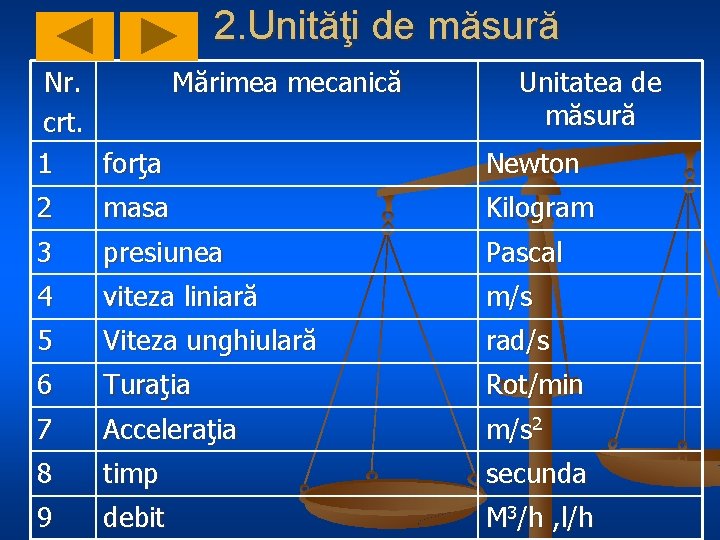 2.Unităţi de măsură

| Nr. crt. | Mărimea mecanică | Unitatea de măsură |
|---|---|---|
| 1 | forţa | Newton |
| 2 | masa | Kilogram |
| 3 | presiunea | Pascal |
| 4 | viteza liniară | m/s |
| 5 | Viteza unghiulară | rad/s |
| 6 | Turaţia | Rot/min |
| 7 | Acceleraţia | $m/s^2$ |
| 8 | timp | secunda |
| 9 | debit | $M^3/h$ ,l/h |